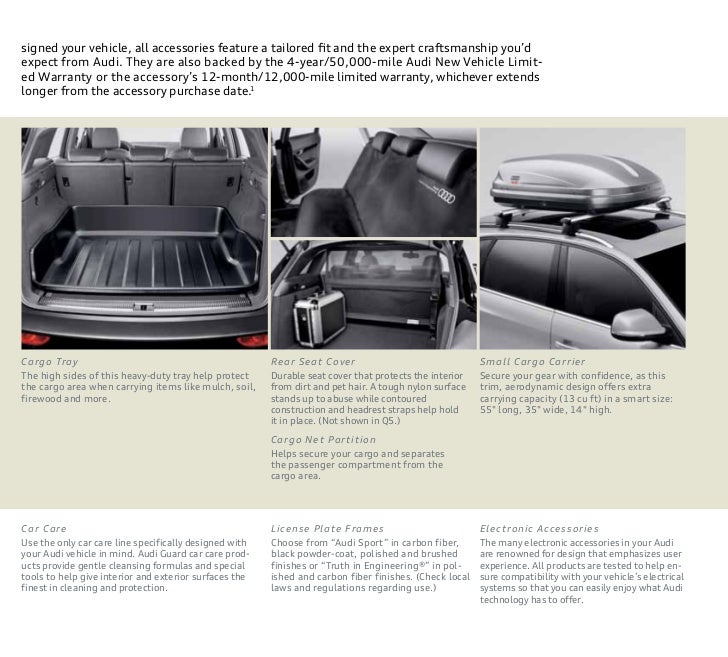 signed your vehicle, all accessories feature a tailored fit and the expert craftsmanship you'd expect from Audi. They are also backed by the 4-year/50,000-mile Audi New Vehicle Limited Warranty or the accessory's 12-month/12,000-mile limited warranty, whichever extends longer from the accessory purchase date.$^1$

Cargo Tray
The high sides of this heavy-duty tray help protect the cargo area when carrying items like mulch, soil, firewood and more.

Rear Seat Cover
Durable seat cover that protects the interior from dirt and pet hair. A tough nylon surface stands up to abuse while contoured construction and headrest straps help hold it in place. (Not shown in Q5.)

Cargo Net Partition
Helps secure your cargo and separates the passenger compartment from the cargo area.

Small Cargo Carrier
Secure your gear with confidence, as this trim, aerodynamic design offers extra carrying capacity (13 cu ft) in a smart size: 55" long, 35" wide, 14" high.

Car Care
Use the only car care line specifically designed with your Audi vehicle in mind. Audi Guard car care products provide gentle cleansing formulas and special tools to help give interior and exterior surfaces the finest in cleaning and protection.

License Plate Frames
Choose from "Audi Sport" in carbon fiber, black powder-coat, polished and brushed finishes or "Truth in Engineering®" in polished and carbon fiber finishes. (Check local laws and regulations regarding use.)

Electronic Accessories
The many electronic accessories in your Audi are renowned for design that emphasizes user experience. All products are tested to help ensure compatibility with your vehicle's electrical systems so that you can easily enjoy what Audi technology has to offer.